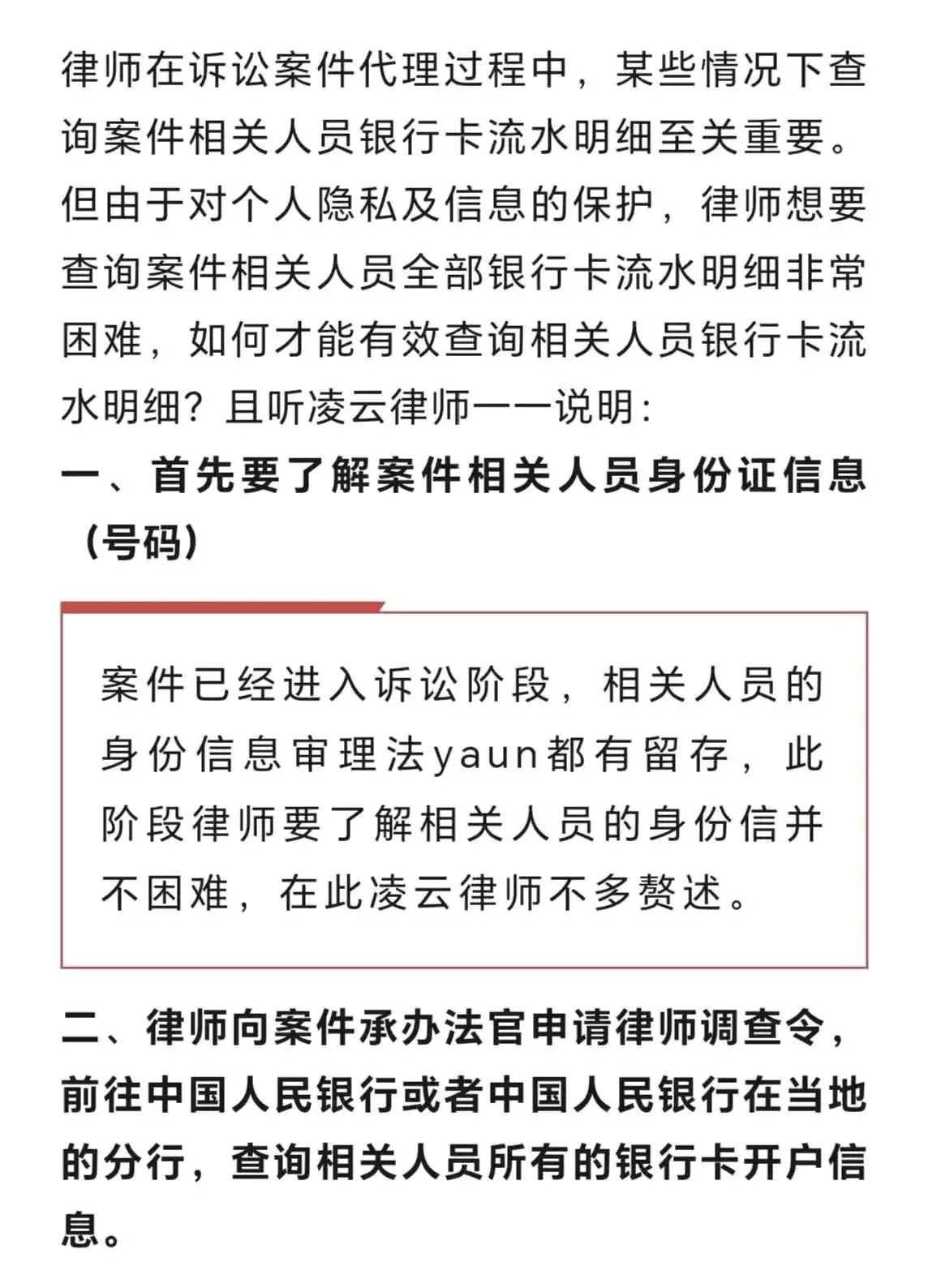 律师在诉讼案件代理过程中，某些情况下查询案件相关人员银行卡流水明细至关重要。但由于对个人隐私及信息的保护，律师想要查询案件相关人员全部银行卡流水明细非常困难，如何才能有效查询相关人员银行卡流水明细？且听凌云律师一一说明：

一、首先要了解案件相关人员身份证信息（号码）

案件已经进入诉讼阶段，相关人员的身份信息审理法yaun都有留存，此阶段律师要了解相关人员的身份信并不困难，在此凌云律师不多赘述。

二、律师向案件承办法官申请律师调查令，前往中国人民银行或者中国人民银行在当地的分行，查询相关人员所有的银行卡开户信息。